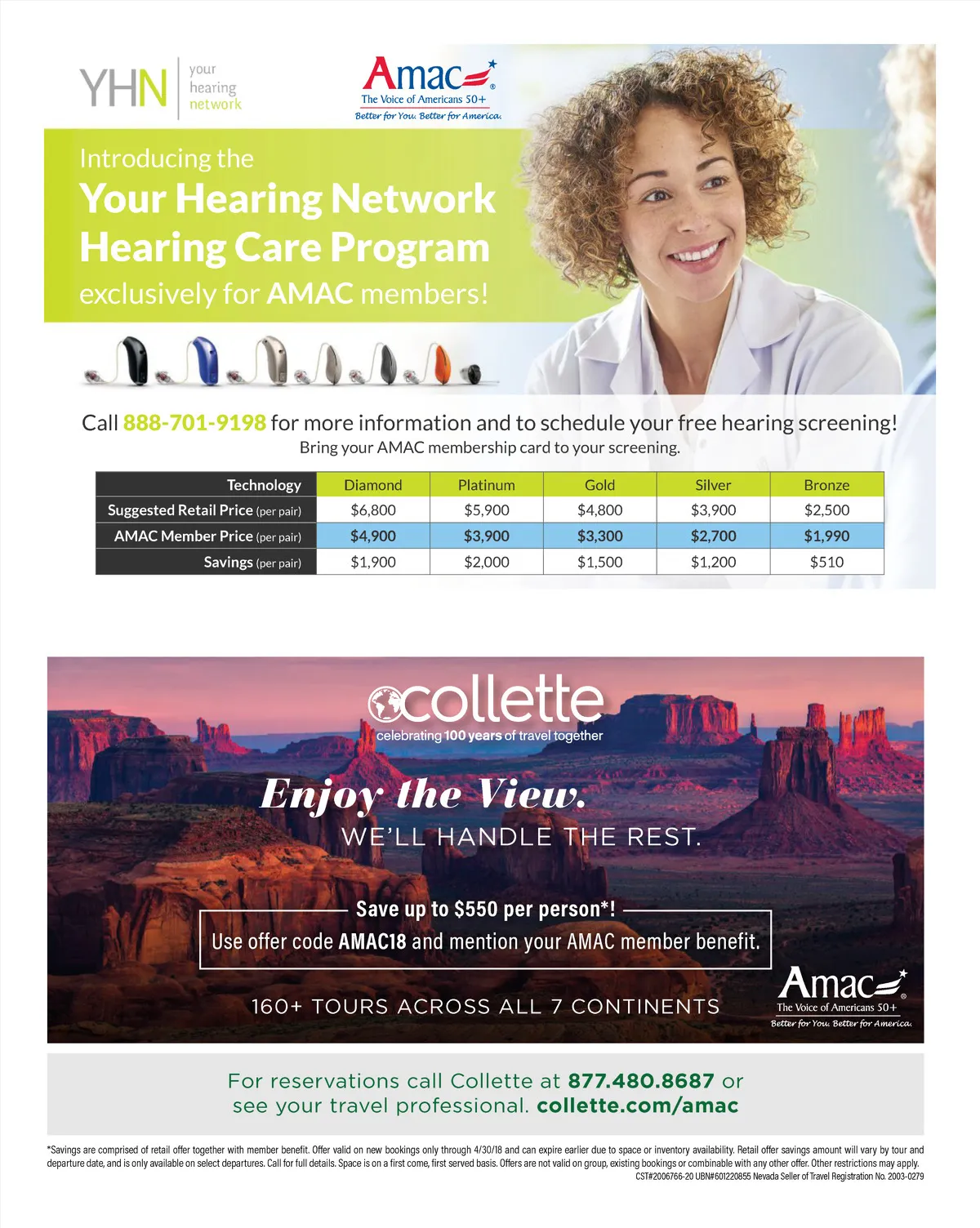 YHN your hearing network

Amac The Voice of Americans 50+
Better for You. Better for America.

Introducing the
Your Hearing Network Hearing Care Program
exclusively for AMAC members!

Call 888-701-9198 for more information and to schedule your free hearing screening!
Bring your AMAC membership card to your screening.

| Technology | Diamond | Platinum | Gold | Silver | Bronze |
|---|---|---|---|---|---|
| Suggested Retail Price (per pair) | $6,800 | $5,900 | $4,800 | $3,900 | $2,500 |
| AMAC Member Price (per pair) | $4,900 | $3,900 | $3,300 | $2,700 | $1,990 |
| Savings (per pair) | $1,900 | $2,000 | $1,500 | $1,200 | $510 |

collette
celebrating 100 years of travel together

Enjoy the View.
WE'LL HANDLE THE REST.

Save up to $550 per person*!
Use offer code AMAC18 and mention your AMAC member benefit.

160+ TOURS ACROSS ALL 7 CONTINENTS

Amac The Voice of Americans 50+
Better for You. Better for America.

For reservations call Collette at 877.480.8687 or see your travel professional. collette.com/amac

*Savings are comprised of retail offer together with member benefit. Offer valid on new bookings only through 4/30/18 and can expire earlier due to space or inventory availability. Retail offer savings amount will vary by tour and departure date, and is only available on select departures. Call for full details. Space is on a first come, first served basis. Offers are not valid on group, existing bookings or combinable with any other offer. Other restrictions may apply.
CST#2006766-20 UBN#601220855 Nevada Seller of Travel Registration No. 2003-0279